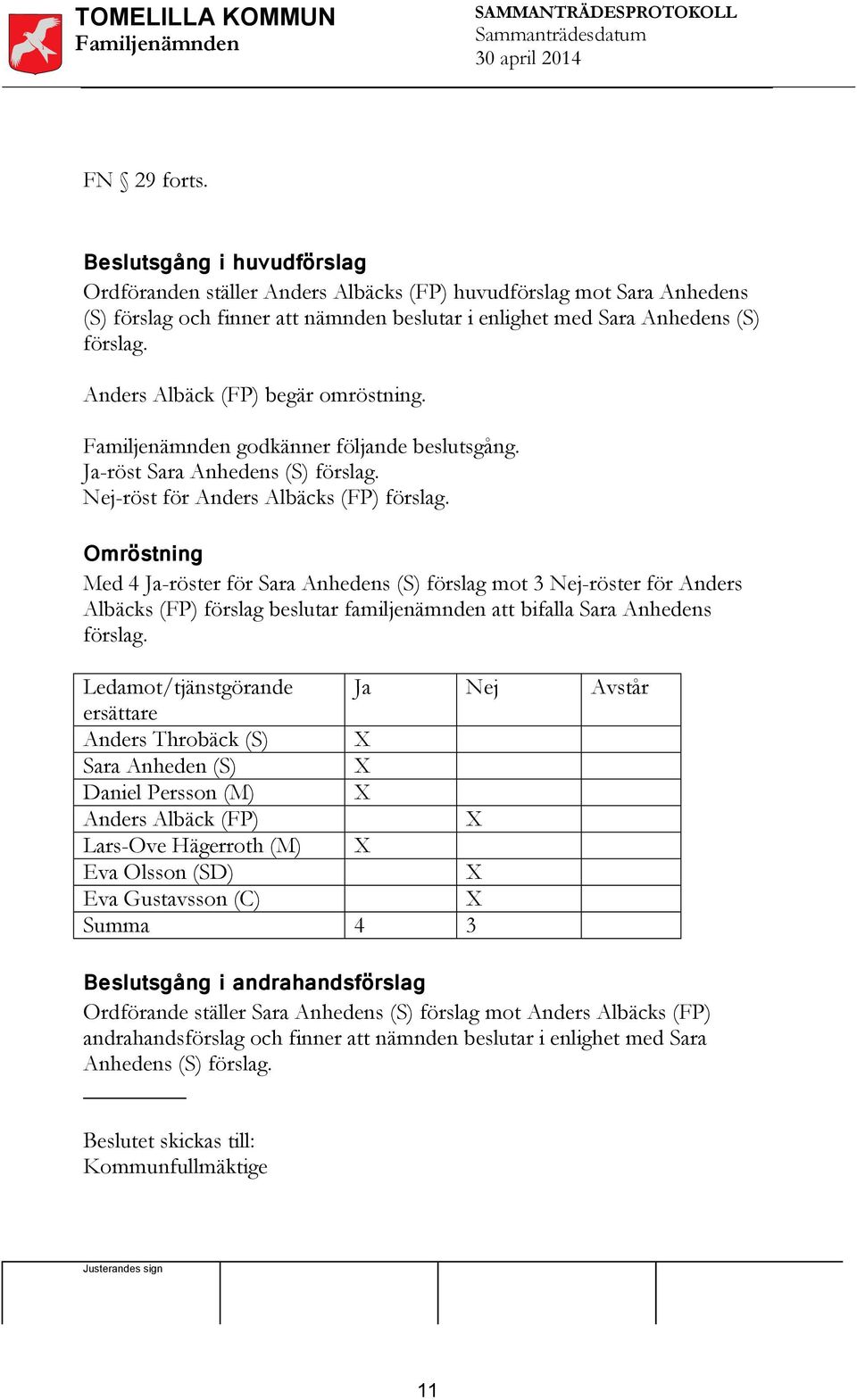 TOMELILLA KOMMUN
Familjenämnden

SAMMANTRÄDESPROTOKOLL
Sammanträdesdatum
30 april 2014

FN § 29 forts.

Beslutsgång i huvudförslag
Ordföranden ställer Anders Albäcks (FP) huvudförslag mot Sara Anhedens (S) förslag och finner att nämnden beslutar i enlighet med Sara Anhedens (S) förslag.

Anders Albäck (FP) begär omröstning.

Familjenämnden godkänner följande beslutsgång.
Ja-röst Sara Anhedens (S) förslag.
Nej-röst för Anders Albäcks (FP) förslag.

Omröstning
Med 4 Ja-röster för Sara Anhedens (S) förslag mot 3 Nej-röster för Anders Albäcks (FP) förslag beslutar familjenämnden att bifalla Sara Anhedens förslag.

| Ledamot/tjänstgörande ersättare | Ja | Nej | Avstår |
|---|---|---|---|
| Anders Throbäck (S) | X | | |
| Sara Anheden (S) | X | | |
| Daniel Persson (M) | X | | |
| Anders Albäck (FP) | | X | |
| Lars-Ove Hägerroth (M) | X | | |
| Eva Olsson (SD) | | X | |
| Eva Gustavsson (C) | | X | |
| Summa | 4 | 3 | |

Beslutsgång i andrahandsförslag
Ordförande ställer Sara Anhedens (S) förslag mot Anders Albäcks (FP) andrahandsförslag och finner att nämnden beslutar i enlighet med Sara Anhedens (S) förslag.

Beslutet skickas till:
Kommunfullmäktige

Justerandes sign

11